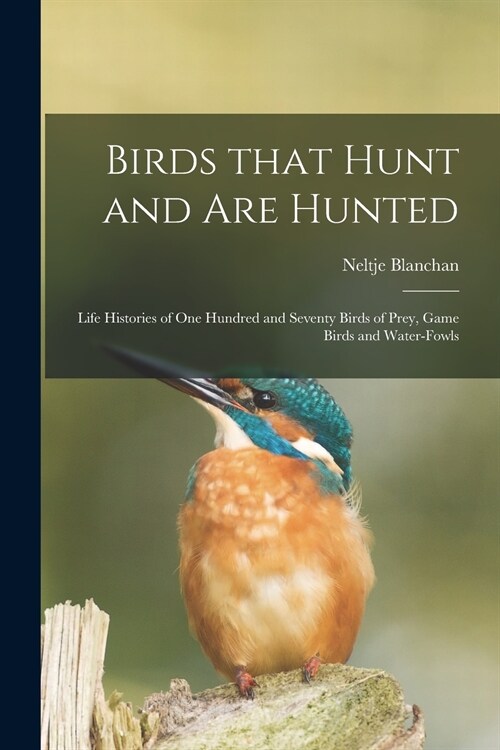 Birds that Hunt and Are Hunted

Neltje Blanchan

Life Histories of One Hundred and Seventy Birds of Prey, Game Birds and Water-Fowls